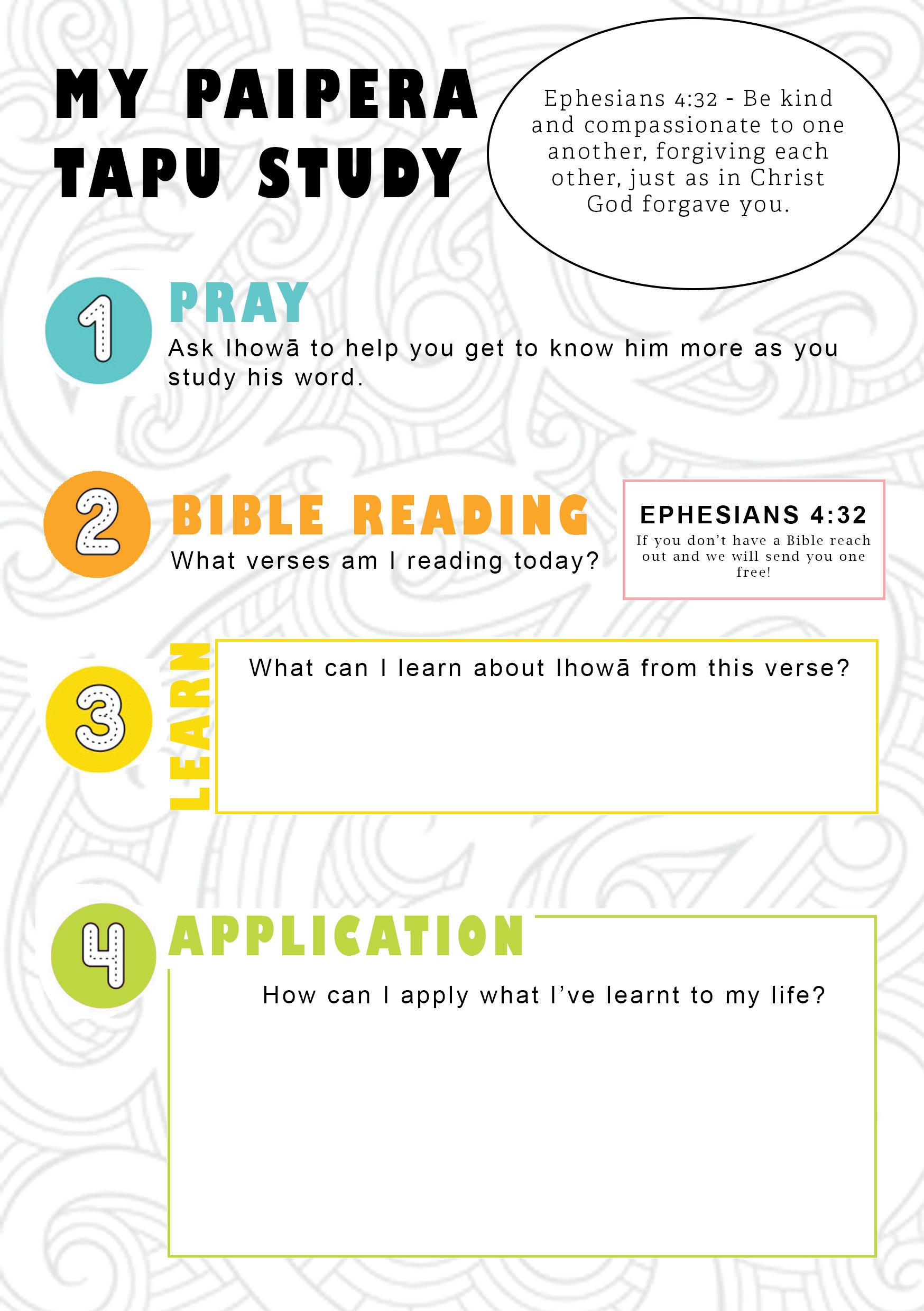 MY PAIPERA TAPU STUDY

Ephesians 4:32 - Be kind and compassionate to one another, forgiving each other, just as in Christ God forgave you.

1

PRAY

Ask Ihowā to help you get to know him more as you study his word.

2

BIBLE READING

What verses am I reading today?

EPHESIANS 4:32

If you don't have a Bible reach out and we will send you one free!

3

LEARN

What can I learn about Ihowā from this verse?

4

APPLICATION

How can I apply what I've learnt to my life?